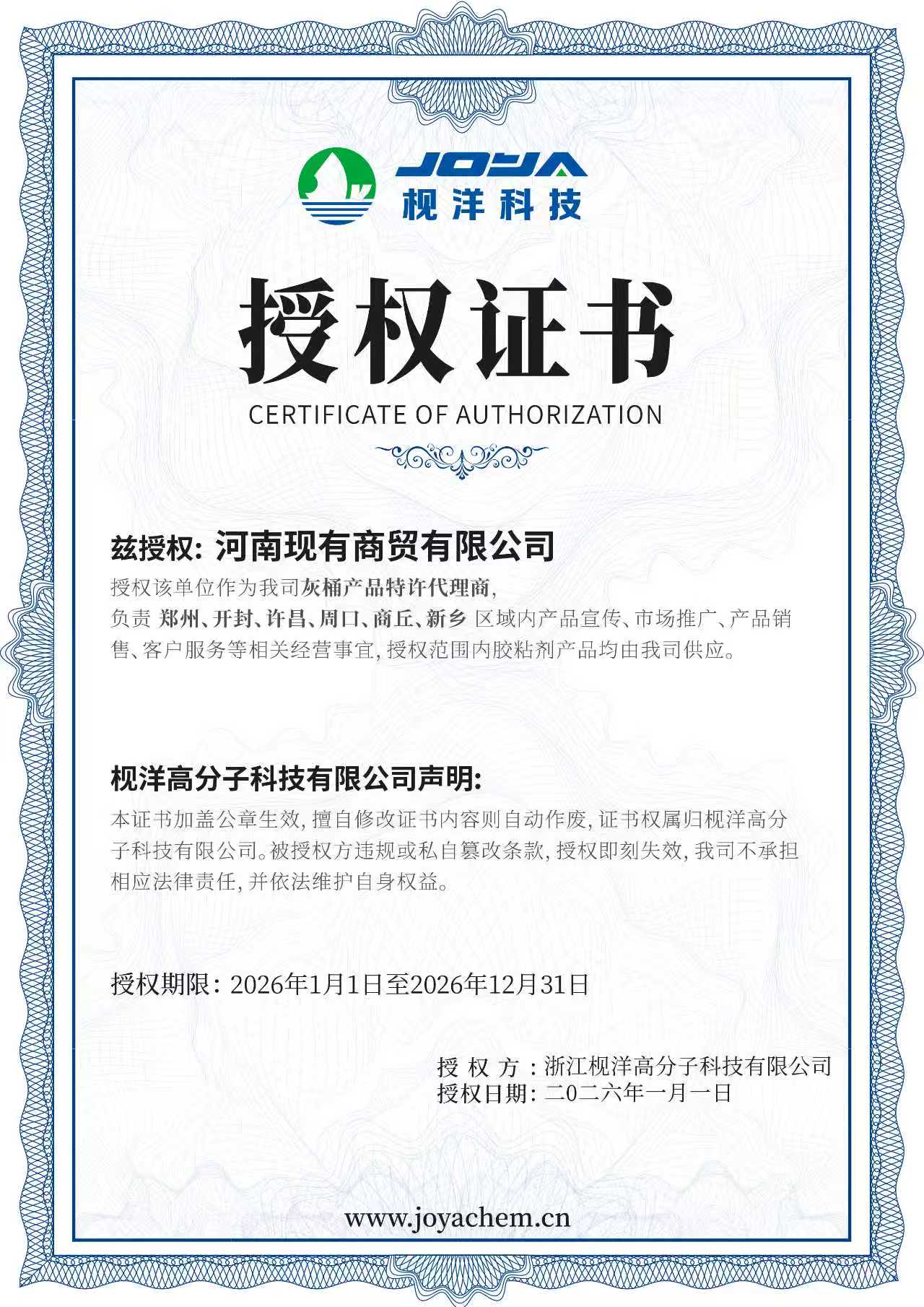 JOYA
枧洋科技

授权证书

CERTIFICATE OF AUTHORIZATION

兹授权: 河南现有商贸有限公司

授权该单位作为我司灰桶产品特许代理商,
负责 郑州、开封、许昌、周口、商丘、新乡 区域内产品宣传、市场推广、产品销售、客户服务等相关经营事宜, 授权范围内胶粘剂产品均由我司供应。

枧洋高分子科技有限公司声明:

本证书加盖公章生效, 擅自修改证书内容则自动作废, 证书权属归枧洋高分子科技有限公司。被授权方违规或私自篡改条款, 授权即刻失效, 我司不承担相应法律责任, 并依法维护自身权益。

授权期限: 2026年1月1日至2026年12月31日

授 权 方 : 浙江枧洋高分子科技有限公司
授权日期: 二0二六年一月一日

www.joyachem.cn